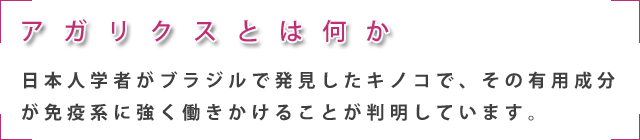 アガリクスとは何か

日本人学者がブラジルで発見したキノコで、その有用成分が免疫系に強く働きかけることが判明しています。